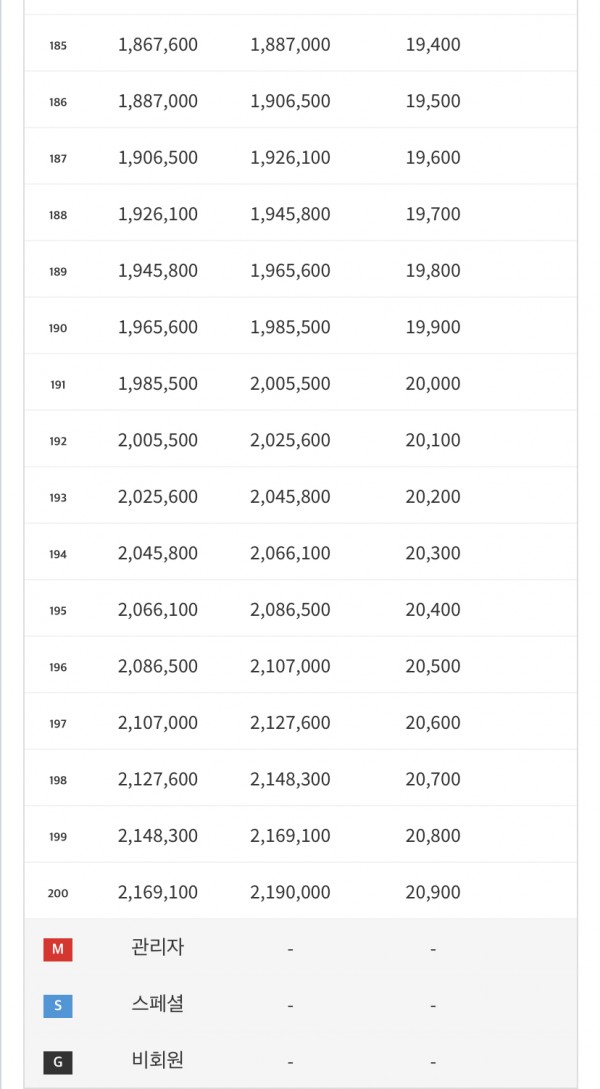 | | | | |
|---|---|---|---|
| 185 | 1,867,600 | 1,887,000 | 19,400 |
| 186 | 1,887,000 | 1,906,500 | 19,500 |
| 187 | 1,906,500 | 1,926,100 | 19,600 |
| 188 | 1,926,100 | 1,945,800 | 19,700 |
| 189 | 1,945,800 | 1,965,600 | 19,800 |
| 190 | 1,965,600 | 1,985,500 | 19,900 |
| 191 | 1,985,500 | 2,005,500 | 20,000 |
| 192 | 2,005,500 | 2,025,600 | 20,100 |
| 193 | 2,025,600 | 2,045,800 | 20,200 |
| 194 | 2,045,800 | 2,066,100 | 20,300 |
| 195 | 2,066,100 | 2,086,500 | 20,400 |
| 196 | 2,086,500 | 2,107,000 | 20,500 |
| 197 | 2,107,000 | 2,127,600 | 20,600 |
| 198 | 2,127,600 | 2,148,300 | 20,700 |
| 199 | 2,148,300 | 2,169,100 | 20,800 |
| 200 | 2,169,100 | 2,190,000 | 20,900 |
| M | 관리자 | - | - |
| S | 스페셜 | - | - |
| G | 비회원 | - | - |